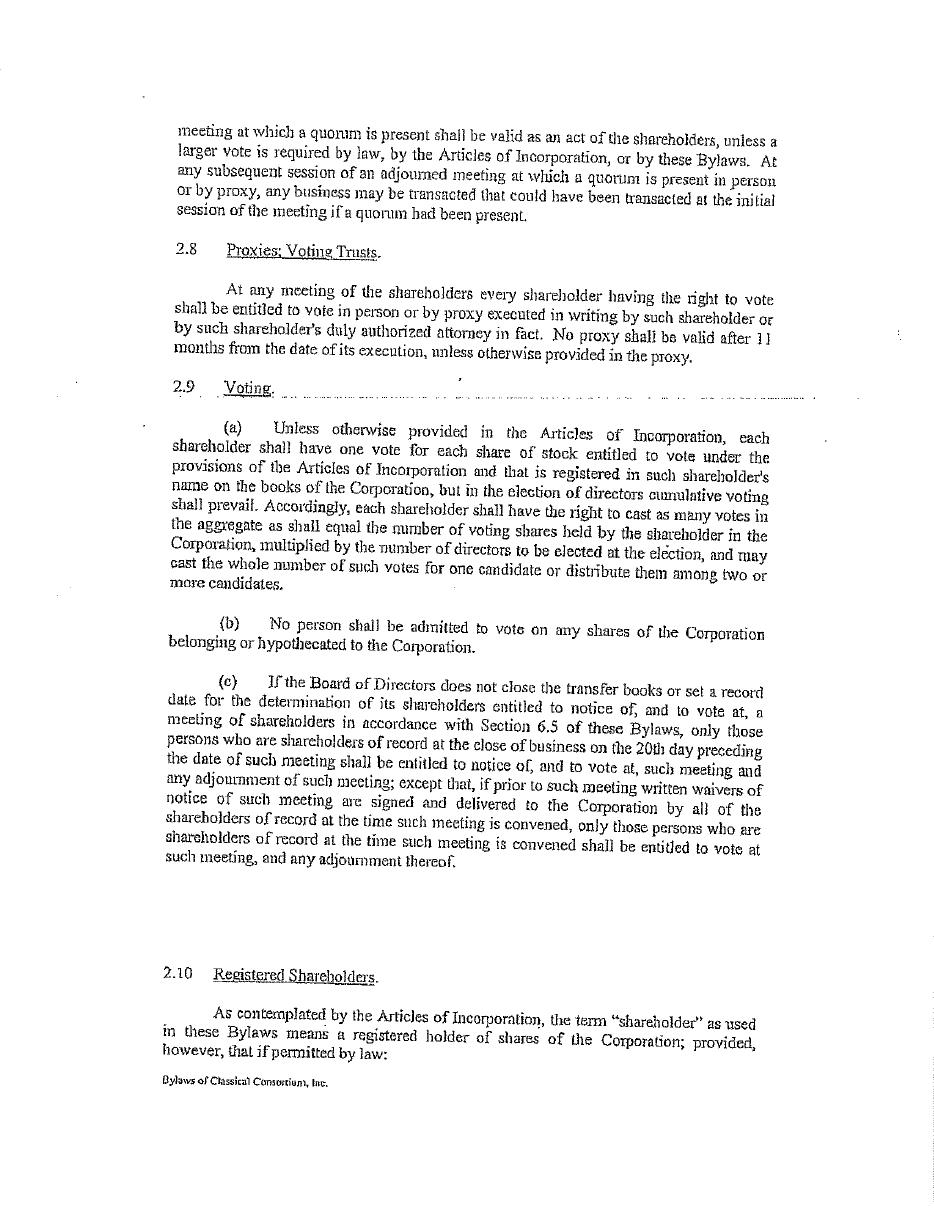 meeting at which a quorum is present shall be valid as an act of the shareholders, unless a larger vote is required by law, by the Articles of Incorporation, or by these Bylaws. At any subsequent session of an adjourned meeting at which a quorum is present in person or by proxy, any business may be transacted that could have been transacted at the initial session of the meeting if a quorum had been present.

2.8 Proxies; Voting Trusts.

At any meeting of the shareholders every shareholder having the right to vote shall be entitled to vote in person or by proxy executed in writing by such shareholder or by such shareholder's duly authorized attorney in fact. No proxy shall be valid after 11 months from the date of its execution, unless otherwise provided in the proxy.

2.9 Voting.

(a) Unless otherwise provided in the Articles of Incorporation, each shareholder shall have one vote for each share of stock entitled to vote under the provisions of the Articles of Incorporation and that is registered in such shareholder's name on the books of the Corporation, but in the election of directors cumulative voting shall prevail. Accordingly, each shareholder shall have the right to cast as many votes in the aggregate as shall equal the number of voting shares held by the shareholder in the Corporation, multiplied by the number of directors to be elected at the election, and may cast the whole number of such votes for one candidate or distribute them among two or more candidates.

(b) No person shall be admitted to vote on any shares of the Corporation belonging or hypothecated to the Corporation.

(c) If the Board of Directors does not close the transfer books or set a record date for the determination of its shareholders entitled to notice of, and to vote at, a meeting of shareholders in accordance with Section 6.5 of these Bylaws, only those persons who are shareholders of record at the close of business on the 20th day preceding the date of such meeting shall be entitled to notice of, and to vote at, such meeting and any adjournment of such meeting; except that, if prior to such meeting written waivers of notice of such meeting are signed and delivered to the Corporation by all of the shareholders of record at the time such meeting is convened, only those persons who are shareholders of record at the time such meeting is convened shall be entitled to vote at such meeting, and any adjournment thereof.

2.10 Registered Shareholders.

As contemplated by the Articles of Incorporation, the term "shareholder" as used in these Bylaws means a registered holder of shares of the Corporation; provided, however, that if permitted by law:

Bylaws of Classical Consortium, Inc.